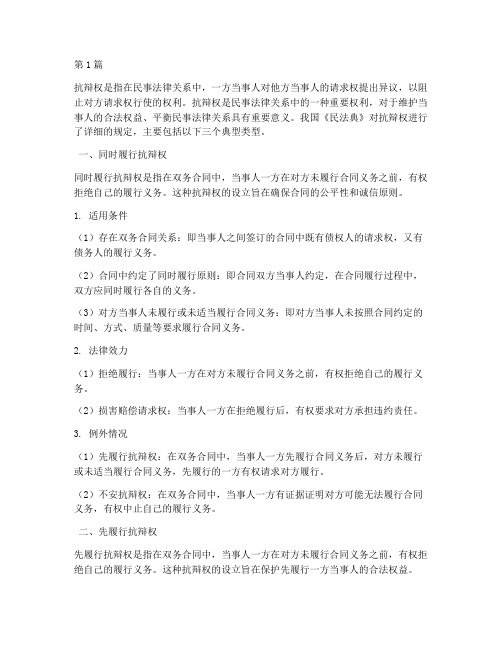 第1篇

抗辩权是指在民事法律关系中，一方当事人对他方当事人的请求权提出异议，以阻止对方请求权行使的权利。抗辩权是民事法律关系中的一种重要权利，对于维护当事人的合法权益、平衡民事法律关系具有重要意义。我国《民法典》对抗辩权进行了详细的规定，主要包括以下三个典型类型。

一、同时履行抗辩权

同时履行抗辩权是指在双务合同中，当事人一方在对方未履行合同义务之前，有权拒绝自己的履行义务。这种抗辩权的设立旨在确保合同的公平性和诚信原则。

1. 适用条件

（1）存在双务合同关系：即当事人之间签订的合同中既有债权人的请求权，又有债务人的履行义务。

（2）合同中约定了同时履行原则：即合同双方当事人约定，在合同履行过程中，双方应同时履行各自的义务。

（3）对方当事人未履行或未适当履行合同义务：即对方当事人未按照合同约定的时间、方式、质量等要求履行合同义务。

2. 法律效力

（1）拒绝履行：当事人一方在对方未履行合同义务之前，有权拒绝自己的履行义务。

（2）损害赔偿请求权：当事人一方在拒绝履行后，有权要求对方承担违约责任。

3. 例外情况

（1）先履行抗辩权：在双务合同中，当事人一方先履行合同义务后，对方未履行或未适当履行合同义务，先履行的一方有权请求对方履行。

（2）不安抗辩权：在双务合同中，当事人一方有证据证明对方可能无法履行合同义务，有权中止自己的履行义务。

二、先履行抗辩权

先履行抗辩权是指在双务合同中，当事人一方在对方未履行合同义务之前，有权拒绝自己的履行义务。这种抗辩权的设立旨在保护先履行一方当事人的合法权益。